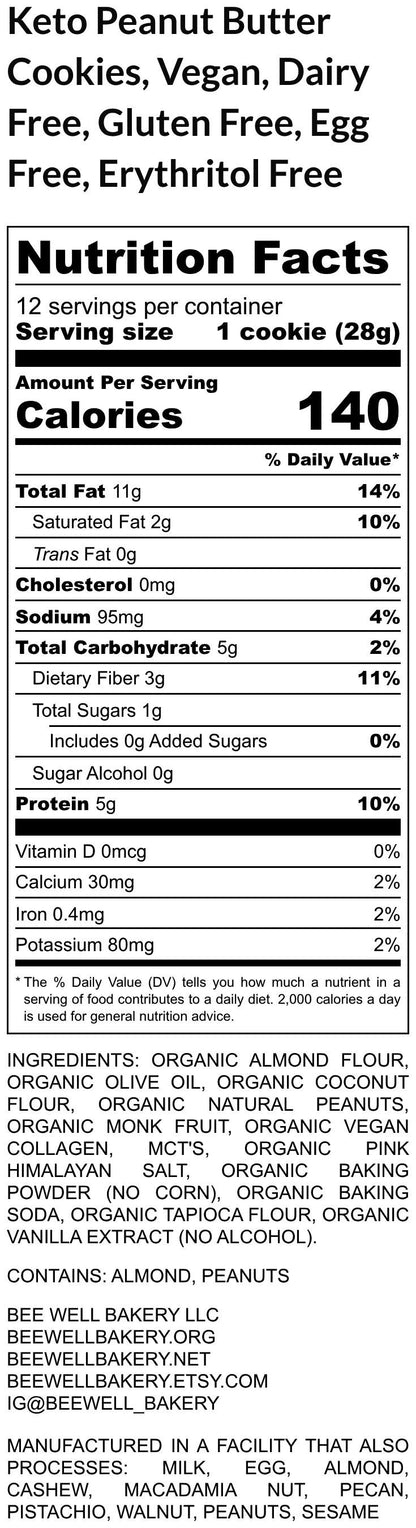 Keto Peanut Butter Cookies, Vegan, Dairy Free, Gluten Free, Egg Free, Erythritol Free

Nutrition Facts

12 servings per container
Serving size 1 cookie (28g)

Amount Per Serving
Calories 140

% Daily Value*

Total Fat 11g 14%
Saturated Fat 2g 10%
Trans Fat 0g
Cholesterol 0mg 0%
Sodium 95mg 4%
Total Carbohydrate 5g 2%
Dietary Fiber 3g 11%
Total Sugars 1g
Includes 0g Added Sugars 0%
Sugar Alcohol 0g
Protein 5g 10%

Vitamin D 0mcg 0%
Calcium 30mg 2%
Iron 0.4mg 2%
Potassium 80mg 2%

* The % Daily Value (DV) tells you how much a nutrient in a serving of food contributes to a daily diet. 2,000 calories a day is used for general nutrition advice.

INGREDIENTS: ORGANIC ALMOND FLOUR, ORGANIC OLIVE OIL, ORGANIC COCONUT FLOUR, ORGANIC NATURAL PEANUTS, ORGANIC MONK FRUIT, ORGANIC VEGAN COLLAGEN, MCT'S, ORGANIC PINK HIMALAYAN SALT, ORGANIC BAKING POWDER (NO CORN), ORGANIC BAKING SODA, ORGANIC TAPIOCA FLOUR, ORGANIC VANILLA EXTRACT (NO ALCOHOL).

CONTAINS: ALMOND, PEANUTS

BEE WELL BAKERY LLC
BEEWELLBAKERY.ORG
BEEWELLBAKERY.NET
BEEWELLBAKERY.ETSY.COM
IG@BEEWELL_BAKERY

MANUFACTURED IN A FACILITY THAT ALSO PROCESSES: MILK, EGG, ALMOND, CASHEW, MACADAMIA NUT, PECAN, PISTACHIO, WALNUT, PEANUTS, SESAME